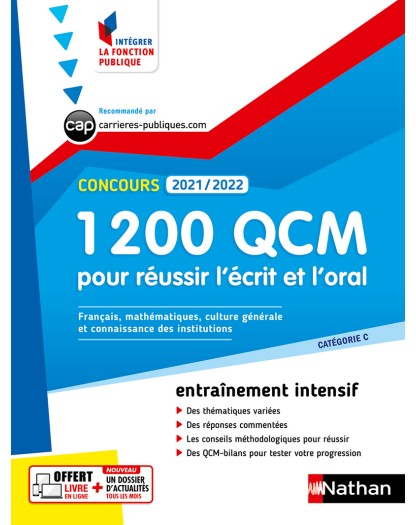 INTÉGRER
LA FONCTION
PUBLIQUE

Recommandé par
cap carrieres-publiques.com

CONCOURS 2021/2022

1200 QCM
pour réussir l'écrit et l'oral

Français, mathématiques, culture générale et connaissance des institutions

CATÉGORIE C

entraînement intensif

Des thématiques variées
Des réponses commentées
Les conseils méthodologiques pour réussir
Des QCM-bilans pour tester votre progression

OFFERT
LIVRE
EN LIGNE
+
NOUVEAU
UN DOSSIER
D'ACTUALITÉS
TOUS LES MOIS

Nathan